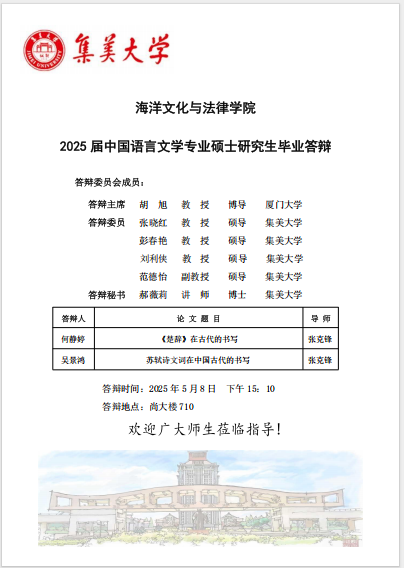 集美大学

海洋文化与法律学院

2025 届中国语言文学专业硕士研究生毕业答辩

答辩委员会成员：

答辩主席　胡　旭　教　授　博导　厦门大学
答辩委员　张晓红　教　授　硕导　集美大学
彭春艳　教　授　硕导　集美大学
刘利侠　教　授　硕导　集美大学
范德怡　副教授　硕导　集美大学
答辩秘书　郝薇莉　讲　师　博士　集美大学

| 答辩人 | 论 文 题 目 | 导 师 |
|---|---|---|
| 何静婷 | 《楚辞》在古代的书写 | 张克锋 |
| 吴景鸿 | 苏轼诗文词在中国古代的书写 | 张克锋 |

答辩时间：2025 年 5 月 8 日　下午 15：10
答辩地点：尚大楼 710

欢迎广大师生莅临指导！